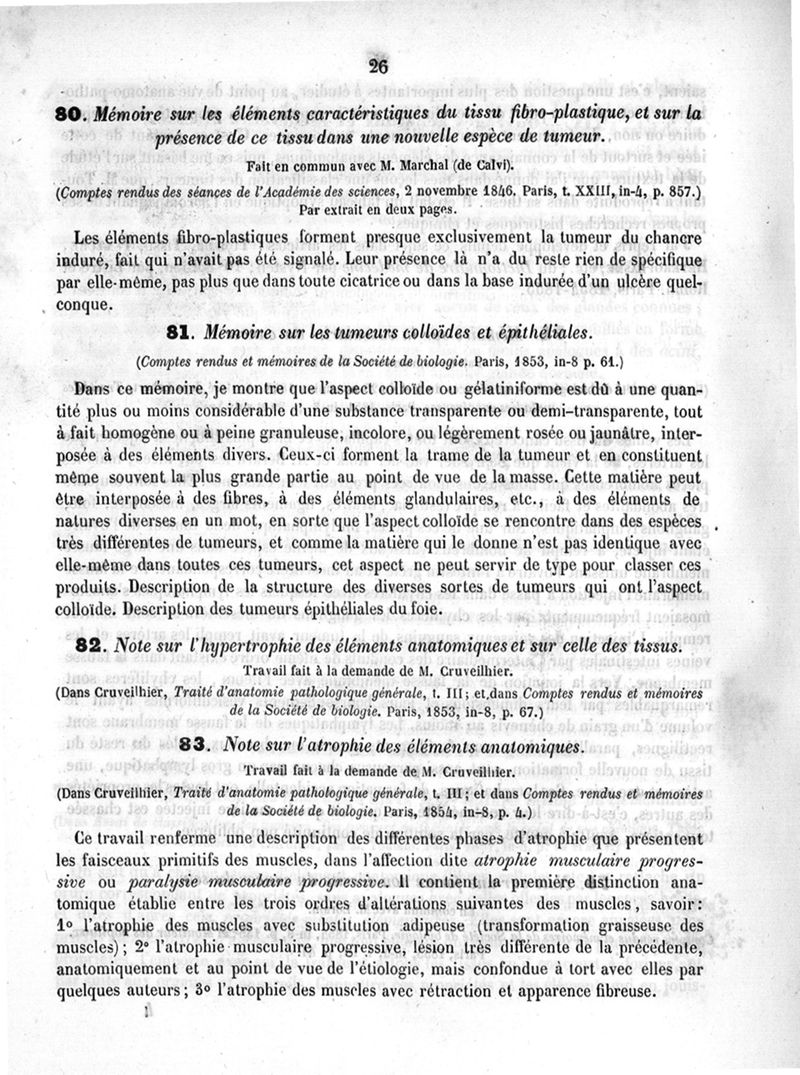 26

80. Mémoire sur les éléments caractéristiques du tissu fibro-plastique, et sur la présence de ce tissu dans une nouvelle espèce de tumeur.

Fait en commun avec M. Marchal (de Calvi).

(Comptes rendus des séances de l'Académie des sciences, 2 novembre 1846. Paris, t. XXIII, in-4, p. 857.) Par extrait en deux pages.

Les éléments fibro-plastiques forment presque exclusivement la tumeur du chancre induré, fait qui n'avait pas été signalé. Leur présence là n'a du reste rien de spécifique par elle-même, pas plus que dans toute cicatrice ou dans la base indurée d'un ulcère quelconque.

81. Mémoire sur les tumeurs colloïdes et épithéliales.

(Comptes rendus et mémoires de la Société de biologie. Paris, 1853, in-8 p. 61.)

Dans ce mémoire, je montre que l'aspect colloïde ou gélatiniforme est dû à une quantité plus ou moins considérable d'une substance transparente ou demi-transparente, tout à fait homogène ou à peine granuleuse, incolore, ou légèrement rosée ou jaunâtre, interposée à des éléments divers. Ceux-ci forment la trame de la tumeur et en constituent même souvent la plus grande partie au point de vue de la masse. Cette matière peut être interposée à des fibres, à des éléments glandulaires, etc., à des éléments de natures diverses en un mot, en sorte que l'aspect colloïde se rencontre dans des espèces très différentes de tumeurs, et comme la matière qui le donne n'est pas identique avec elle-même dans toutes ces tumeurs, cet aspect ne peut servir de type pour classer ces produits. Description de la structure des diverses sortes de tumeurs qui ont l'aspect colloïde. Description des tumeurs épithéliales du foie.

82. Note sur l'hypertrophie des éléments anatomiques et sur celle des tissus.

Travail fait à la demande de M. Cruveilhier.

(Dans Cruveilhier, Traité d'anatomie pathologique générale, t. III; et dans Comptes rendus et mémoires de la Société de biologie. Paris, 1853, in-8, p. 67.)

83. Note sur l'atrophie des éléments anatomiques.

Travail fait à la demande de M. Cruveilhier.

(Dans Cruveilhier, Traité d'anatomie pathologique générale, t. III; et dans Comptes rendus et mémoires de la Société de biologie. Paris, 1854, in-8, p. 4.)

Ce travail renferme une description des différentes phases d'atrophie que présentent les faisceaux primitifs des muscles, dans l'affection dite atrophie musculaire progressive ou paralysie musculaire progressive. Il contient la première distinction anatomique établie entre les trois ordres d'altérations suivantes des muscles, savoir: 1° l'atrophie des muscles avec substitution adipeuse (transformation graisseuse des muscles); 2° l'atrophie musculaire progressive, lésion très différente de la précédente, anatomiquement et au point de vue de l'étiologie, mais confondue à tort avec elles par quelques auteurs; 3° l'atrophie des muscles avec rétraction et apparence fibreuse.